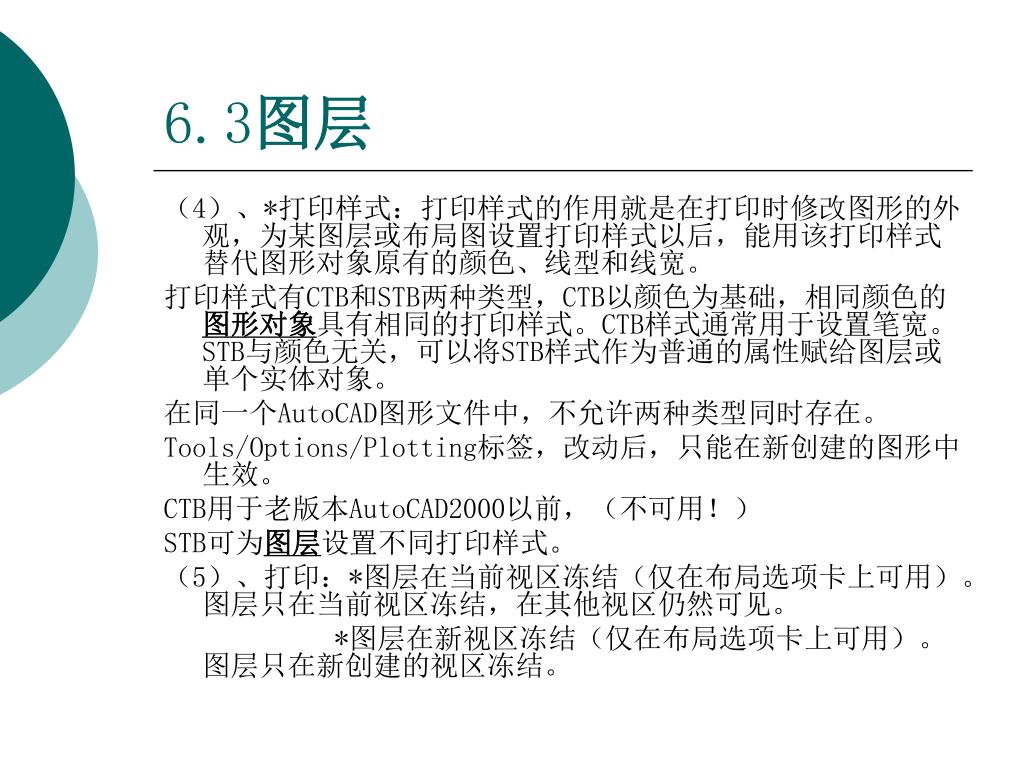 6.3图层

（4）、*打印样式：打印样式的作用就是在打印时修改图形的外观，为某图层或布局图设置打印样式以后，能用该打印样式替代图形对象原有的颜色、线型和线宽。

打印样式有CTB和STB两种类型，CTB以颜色为基础，相同颜色的图形对象具有相同的打印样式。CTB样式通常用于设置笔宽。STB与颜色无关，可以将STB样式作为普通的属性赋给图层或单个实体对象。

在同一个AutoCAD图形文件中，不允许两种类型同时存在。

Tools/Options/Plotting标签，改动后，只能在新创建的图形中生效。

CTB用于老版本AutoCAD2000以前，（不可用！）

STB可为图层设置不同打印样式。

（5）、打印：*图层在当前视区冻结（仅在布局选项卡上可用）。图层只在当前视区冻结，在其他视区仍然可见。

*图层在新视区冻结（仅在布局选项卡上可用）。图层只在新创建的视区冻结。